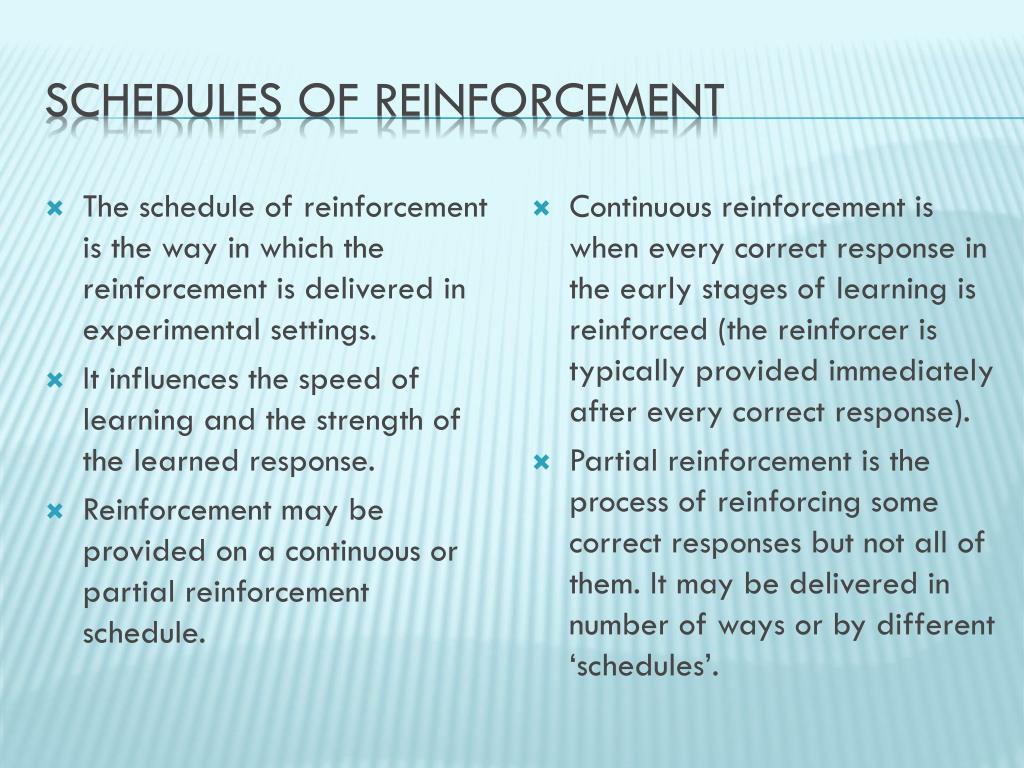 SCHEDULES OF REINFORCEMENT

The schedule of reinforcement is the way in which the reinforcement is delivered in experimental settings.

It influences the speed of learning and the strength of the learned response.

Reinforcement may be provided on a continuous or partial reinforcement schedule.

Continuous reinforcement is when every correct response in the early stages of learning is reinforced (the reinforcer is typically provided immediately after every correct response).

Partial reinforcement is the process of reinforcing some correct responses but not all of them. It may be delivered in number of ways or by different ‘schedules’.